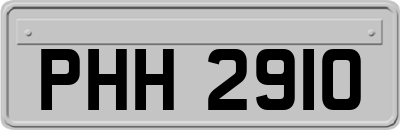 PHH 2910